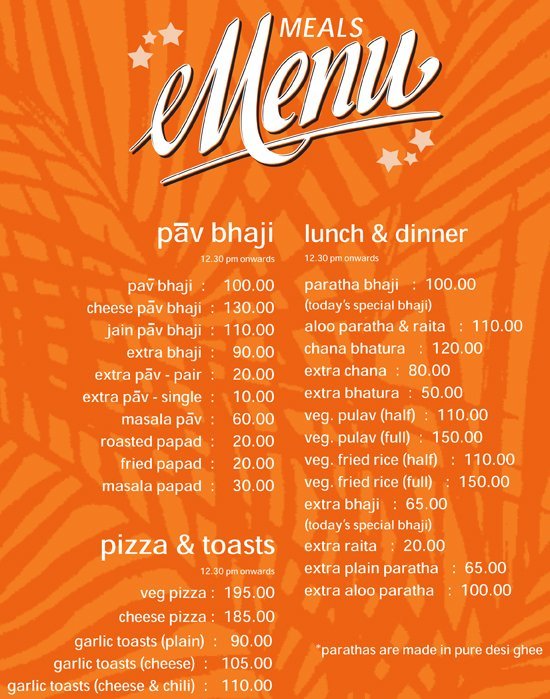 MEALS
Menu

pāv bhaji
12.30 pm onwards

pav̄ bhaji : 100.00
cheese pāv bhaji : 130.00
jain pāv bhaji : 110.00
extra bhaji : 90.00
extra pāv - pair : 20.00
extra pāv - single : 10.00
masala pāv : 60.00
roasted papad : 20.00
fried papad : 20.00
masala papad : 30.00

pizza & toasts
12.30 pm onwards

veg pizza : 195.00
cheese pizza : 185.00
garlic toasts (plain) : 90.00
garlic toasts (cheese) : 105.00
garlic toasts (cheese & chili) : 110.00

lunch & dinner
12.30 pm onwards

paratha bhaji : 100.00
(today's special bhaji)
aloo paratha & raita : 110.00
chana bhatura : 120.00
extra chana : 80.00
extra bhatura : 50.00
veg. pulav (half) : 110.00
veg. pulav (full) : 150.00
veg. fried rice (half) : 110.00
veg. fried rice (full) : 150.00
extra bhaji : 65.00
(today's special bhaji)
extra raita : 20.00
extra plain paratha : 65.00
extra aloo paratha : 100.00

*parathas are made in pure desi ghee